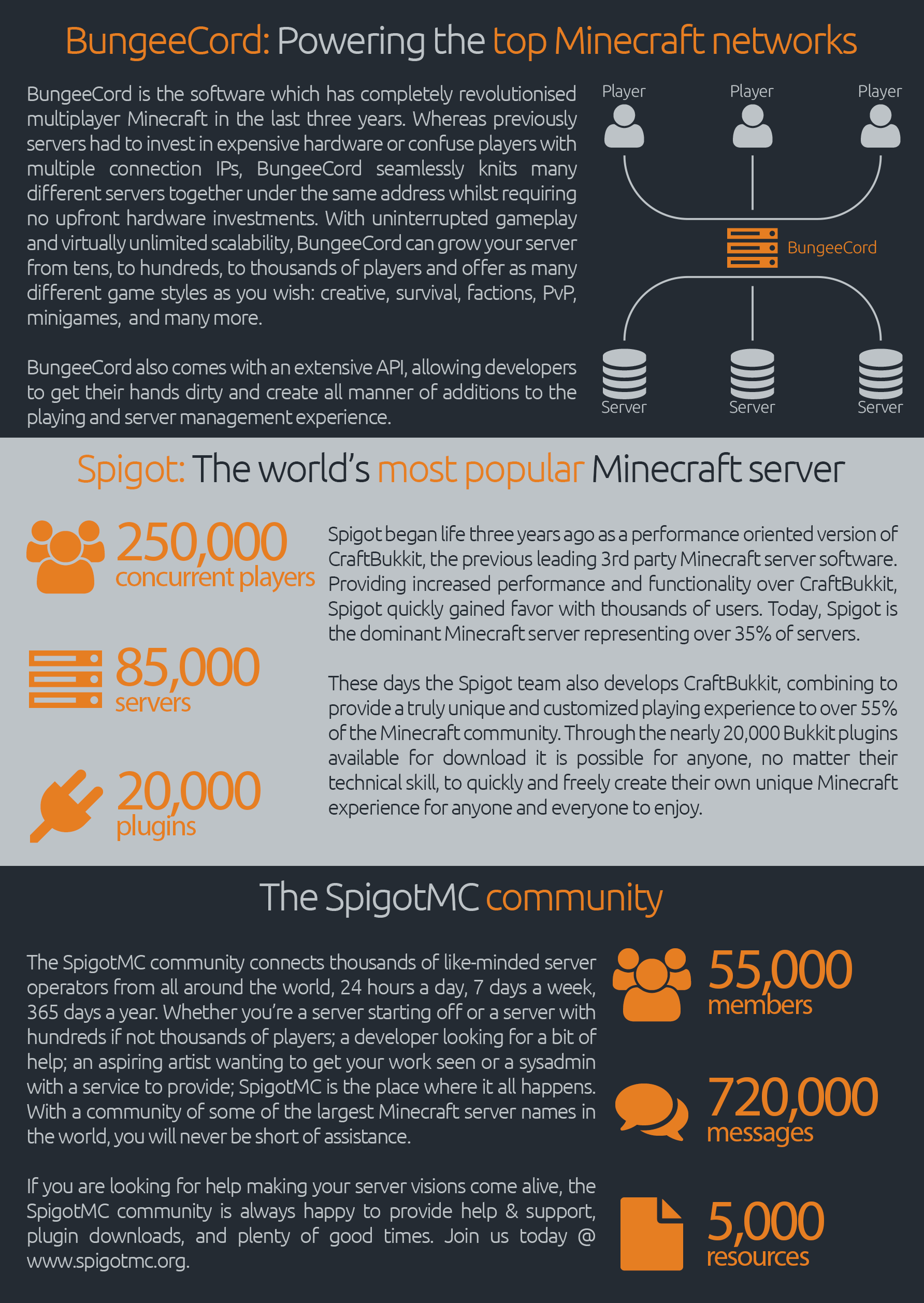 BungeeCord: Powering the top Minecraft networks

BungeeCord is the software which has completely revolutionised multiplayer Minecraft in the last three years. Whereas previously servers had to invest in expensive hardware or confuse players with multiple connection IPs, BungeeCord seamlessly knits many different servers together under the same address whilst requiring no upfront hardware investments. With uninterrupted gameplay and virtually unlimited scalability, BungeeCord can grow your server from tens, to hundreds, to thousands of players and offer as many different game styles as you wish: creative, survival, factions, PvP, minigames, and many more.

BungeeCord also comes with an extensive API, allowing developers to get their hands dirty and create all manner of additions to the playing and server management experience.

Player Player Player

BungeeCord

Server Server Server

Spigot: The world's most popular Minecraft server

250,000 concurrent players

85,000 servers

20,000 plugins

Spigot began life three years ago as a performance oriented version of CraftBukkit, the previous leading 3rd party Minecraft server software. Providing increased performance and functionality over CraftBukkit, Spigot quickly gained favor with thousands of users. Today, Spigot is the dominant Minecraft server representing over 35% of servers.

These days the Spigot team also develops CraftBukkit, combining to provide a truly unique and customized playing experience to over 55% of the Minecraft community. Through the nearly 20,000 Bukkit plugins available for download it is possible for anyone, no matter their technical skill, to quickly and freely create their own unique Minecraft experience for anyone and everyone to enjoy.

The SpigotMC community

The SpigotMC community connects thousands of like-minded server operators from all around the world, 24 hours a day, 7 days a week, 365 days a year. Whether you're a server starting off or a server with hundreds if not thousands of players; a developer looking for a bit of help; an aspiring artist wanting to get your work seen or a sysadmin with a service to provide; SpigotMC is the place where it all happens. With a community of some of the largest Minecraft server names in the world, you will never be short of assistance.

If you are looking for help making your server visions come alive, the SpigotMC community is always happy to provide help & support, plugin downloads, and plenty of good times. Join us today @ www.spigotmc.org.

55,000 members

720,000 messages

5,000 resources